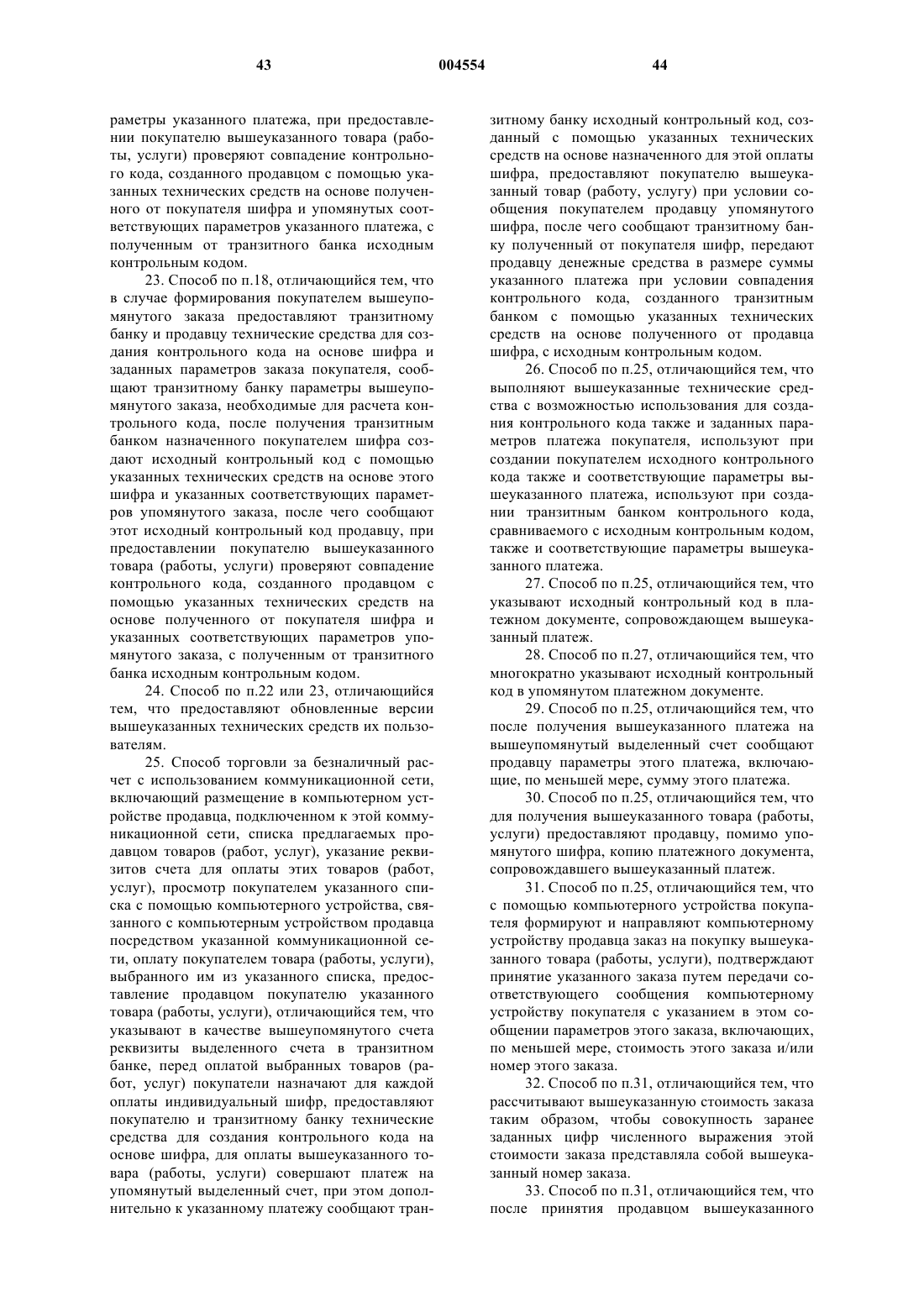 43 004554 44

раметры указанного платежа, при предоставлении покупателю вышеуказанного товара (работы, услуги) проверяют совпадение контрольного кода, созданного продавцом с помощью указанных технических средств на основе полученного от покупателя шифра и упомянутых соответствующих параметров указанного платежа, с полученным от транзитного банка исходным контрольным кодом.

23. Способ по п.18, отличающийся тем, что в случае формирования покупателем вышеупомянутого заказа предоставляют транзитному банку и продавцу технические средства для создания контрольного кода на основе шифра и заданных параметров заказа покупателя, сообщают транзитному банку параметры вышеупомянутого заказа, необходимые для расчета контрольного кода, после получения транзитным банком назначенного покупателем шифра создают исходный контрольный код с помощью указанных технических средств на основе этого шифра и указанных соответствующих параметров упомянутого заказа, после чего сообщают этот исходный контрольный код продавцу, при предоставлении покупателю вышеуказанного товара (работы, услуги) проверяют совпадение контрольного кода, созданного продавцом с помощью указанных технических средств на основе полученного от покупателя шифра и указанных соответствующих параметров упомянутого заказа, с полученным от транзитного банка исходным контрольным кодом.

24. Способ по п.22 или 23, отличающийся тем, что предоставляют обновленные версии вышеуказанных технических средств их пользователям.

25. Способ торговли за безналичный расчет с использованием коммуникационной сети, включающий размещение в компьютерном устройстве продавца, подключенном к этой коммуникационной сети, списка предлагаемых продавцом товаров (работ, услуг), указание реквизитов счета для оплаты этих товаров (работ, услуг), просмотр покупателем указанного списка с помощью компьютерного устройства, связанного с компьютерным устройством продавца посредством указанной коммуникационной сети, оплату покупателем товара (работы, услуги), выбранного им из указанного списка, предоставление продавцом покупателю указанного товара (работы, услуги), отличающийся тем, что указывают в качестве вышеупомянутого счета реквизиты выделенного счета в транзитном банке, перед оплатой выбранных товаров (работ, услуг) покупатели назначают для каждой оплаты индивидуальный шифр, предоставляют покупателю и транзитному банку технические средства для создания контрольного кода на основе шифра, для оплаты вышеуказанного товара (работы, услуги) совершают платеж на упомянутый выделенный счет, при этом дополнительно к указанному платежу сообщают транзитному банку исходный контрольный код, созданный с помощью указанных технических средств на основе назначенного для этой оплаты шифра, предоставляют покупателю вышеуказанный товар (работу, услугу) при условии сообщения покупателем продавцу упомянутого шифра, после чего сообщают транзитному банку полученный от покупателя шифр, передают продавцу денежные средства в размере суммы указанного платежа при условии совпадения контрольного кода, созданного транзитным банком с помощью указанных технических средств на основе полученного от продавца шифра, с исходным контрольным кодом.

26. Способ по п.25, отличающийся тем, что выполняют вышеуказанные технические средства с возможностью использования для создания контрольного кода также и заданных параметров платежа покупателя, используют при создании покупателем исходного контрольного кода также и соответствующие параметры вышеуказанного платежа, используют при создании транзитным банком контрольного кода, сравниваемого с исходным контрольным кодом, также и соответствующие параметры вышеуказанного платежа.

27. Способ по п.25, отличающийся тем, что указывают исходный контрольный код в платежном документе, сопровождающем вышеуказанный платеж.

28. Способ по п.27, отличающийся тем, что многократно указывают исходный контрольный код в упомянутом платежном документе.

29. Способ по п.25, отличающийся тем, что после получения вышеуказанного платежа на вышеупомянутый выделенный счет сообщают продавцу параметры этого платежа, включающие, по меньшей мере, сумму этого платежа.

30. Способ по п.25, отличающийся тем, что для получения вышеуказанного товара (работы, услуги) предоставляют продавцу, помимо упомянутого шифра, копию платежного документа, сопровождавшего вышеуказанный платеж.

31. Способ по п.25, отличающийся тем, что с помощью компьютерного устройства покупателя формируют и направляют компьютерному устройству продавца заказ на покупку вышеуказанного товара (работы, услуги), подтверждают принятие указанного заказа путем передачи соответствующего сообщения компьютерному устройству покупателя с указанием в этом сообщении параметров этого заказа, включающих, по меньшей мере, стоимость этого заказа и/или номер этого заказа.

32. Способ по п.31, отличающийся тем, что рассчитывают вышеуказанную стоимость заказа таким образом, чтобы совокупность заранее заданных цифр численного выражения этой стоимости заказа представляла собой вышеуказанный номер заказа.

33. Способ по п.31, отличающийся тем, что после принятия продавцом вышеуказанного